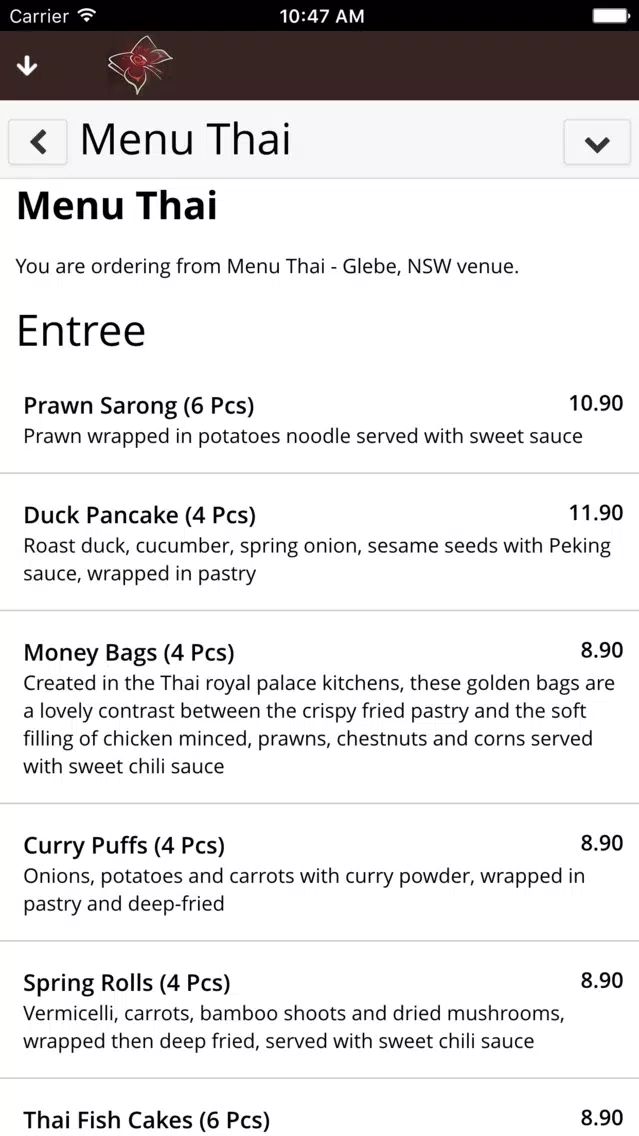 Carrier 10:47 AM

Menu Thai

Menu Thai

You are ordering from Menu Thai - Glebe, NSW venue.

Entree

Prawn Sarong (6 Pcs) 10.90
Prawn wrapped in potatoes noodle served with sweet sauce

Duck Pancake (4 Pcs) 11.90
Roast duck, cucumber, spring onion, sesame seeds with Peking sauce, wrapped in pastry

Money Bags (4 Pcs) 8.90
Created in the Thai royal palace kitchens, these golden bags are a lovely contrast between the crispy fried pastry and the soft filling of chicken minced, prawns, chestnuts and corns served with sweet chili sauce

Curry Puffs (4 Pcs) 8.90
Onions, potatoes and carrots with curry powder, wrapped in pastry and deep-fried

Spring Rolls (4 Pcs) 8.90
Vermicelli, carrots, bamboo shoots and dried mushrooms, wrapped then deep fried, served with sweet chili sauce

Thai Fish Cakes (6 Pcs) 8.90